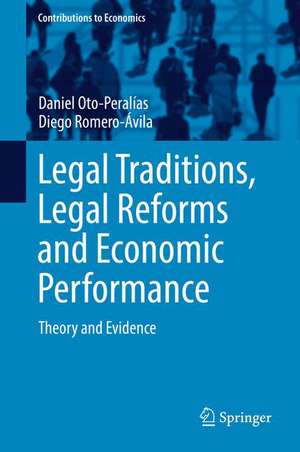 Contributions to Economics

Daniel Oto-Peralías
Diego Romero-Ávila

Legal Traditions, Legal Reforms and Economic Performance

Theory and Evidence

Springer